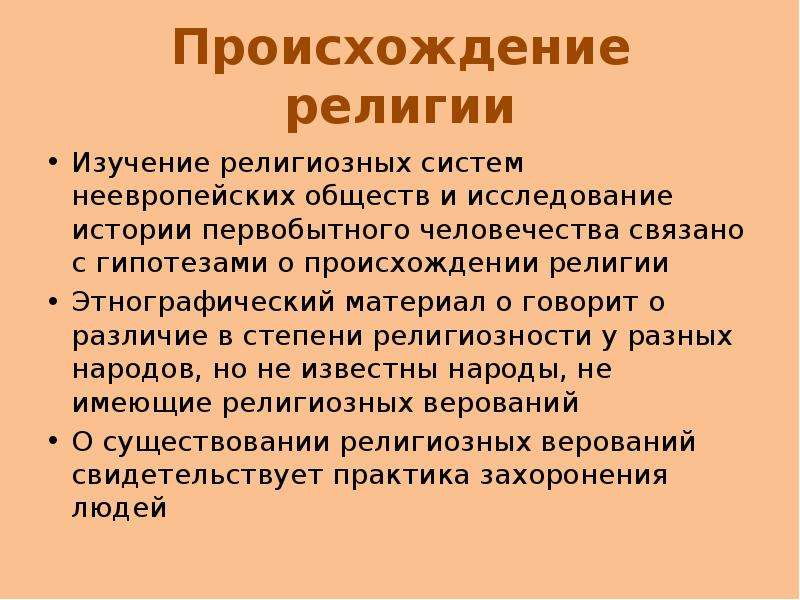 Происхождение религии

• Изучение религиозных систем неевропейских обществ и исследование истории первобытного человечества связано с гипотезами о происхождении религии
• Этнографический материал о говорит о различие в степени религиозности у разных народов, но не известны народы, не имеющие религиозных верований
• О существовании религиозных верований свидетельствует практика захоронения людей